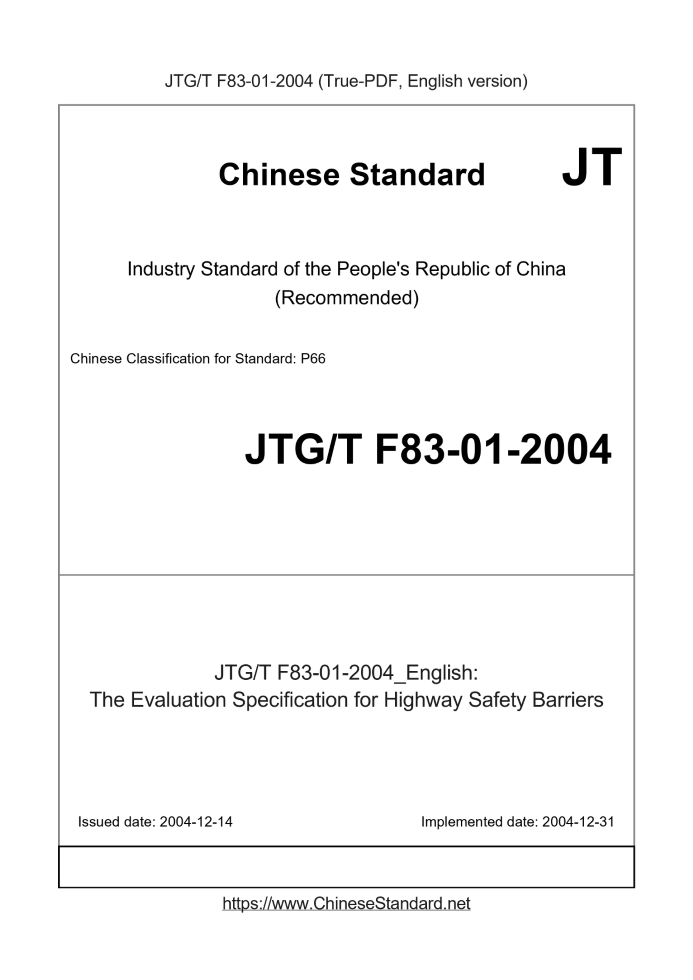 JTG/T F83-01-2004 (True-PDF, English version)

Chinese Standard JT

Industry Standard of the People's Republic of China
(Recommended)

Chinese Classification for Standard: P66

JTG/T F83-01-2004

JTG/T F83-01-2004_English:
The Evaluation Specification for Highway Safety Barriers

Issued date: 2004-12-14

Implemented date: 2004-12-31

https://www.ChineseStandard.net